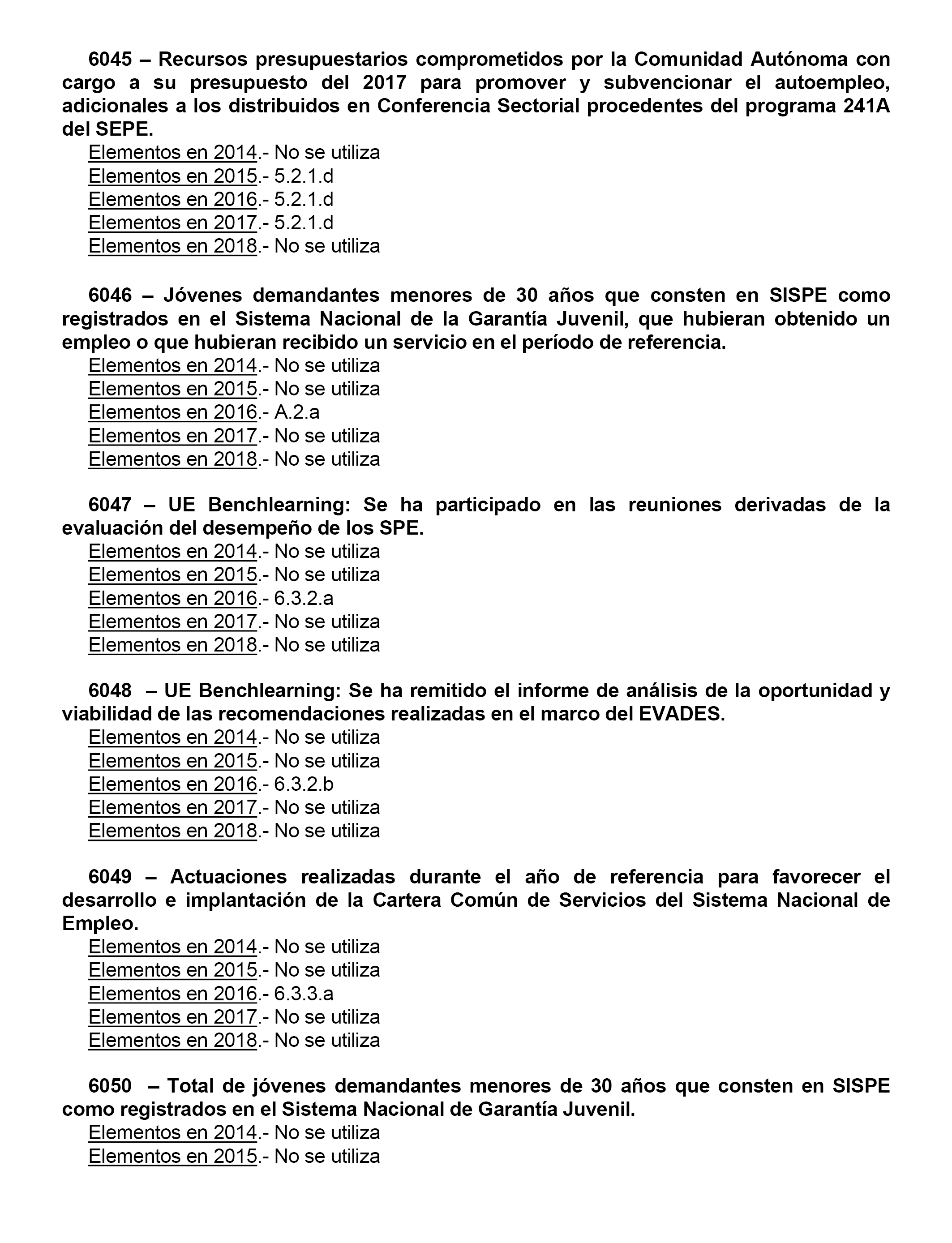 6045 – Recursos presupuestarios comprometidos por la Comunidad Autónoma con cargo a su presupuesto del 2017 para promover y subvencionar el autoempleo, adicionales a los distribuidos en Conferencia Sectorial procedentes del programa 241A del SEPE.
Elementos en 2014.- No se utiliza
Elementos en 2015.- 5.2.1.d
Elementos en 2016.- 5.2.1.d
Elementos en 2017.- 5.2.1.d
Elementos en 2018.- No se utiliza

6046 – Jóvenes demandantes menores de 30 años que consten en SISPE como registrados en el Sistema Nacional de la Garantía Juvenil, que hubieran obtenido un empleo o que hubieran recibido un servicio en el período de referencia.
Elementos en 2014.- No se utiliza
Elementos en 2015.- No se utiliza
Elementos en 2016.- A.2.a
Elementos en 2017.- No se utiliza
Elementos en 2018.- No se utiliza

6047 – UE Benchlearning: Se ha participado en las reuniones derivadas de la evaluación del desempeño de los SPE.
Elementos en 2014.- No se utiliza
Elementos en 2015.- No se utiliza
Elementos en 2016.- 6.3.2.a
Elementos en 2017.- No se utiliza
Elementos en 2018.- No se utiliza

6048 – UE Benchlearning: Se ha remitido el informe de análisis de la oportunidad y viabilidad de las recomendaciones realizadas en el marco del EVADES.
Elementos en 2014.- No se utiliza
Elementos en 2015.- No se utiliza
Elementos en 2016.- 6.3.2.b
Elementos en 2017.- No se utiliza
Elementos en 2018.- No se utiliza

6049 – Actuaciones realizadas durante el año de referencia para favorecer el desarrollo e implantación de la Cartera Común de Servicios del Sistema Nacional de Empleo.
Elementos en 2014.- No se utiliza
Elementos en 2015.- No se utiliza
Elementos en 2016.- 6.3.3.a
Elementos en 2017.- No se utiliza
Elementos en 2018.- No se utiliza

6050 – Total de jóvenes demandantes menores de 30 años que consten en SISPE como registrados en el Sistema Nacional de Garantía Juvenil.
Elementos en 2014.- No se utiliza
Elementos en 2015.- No se utiliza